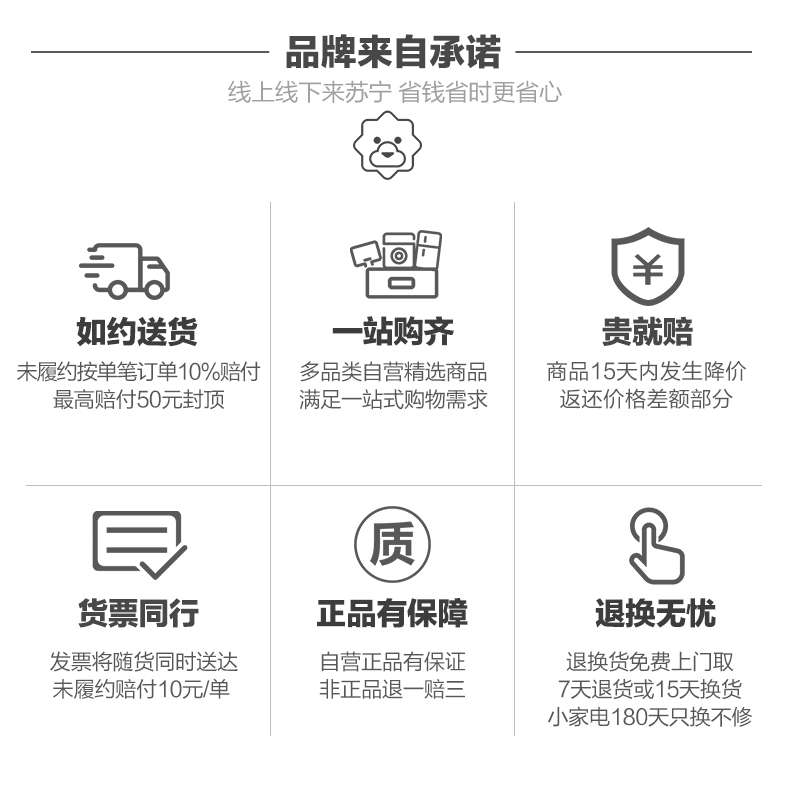 品牌来自承诺

线上线下来苏宁 省钱省时更省心

如约送货

未履约按单笔订单10%赔付
最高赔付50元封顶

一站购齐

多品类自营精选商品
满足一站式购物需求

贵就赔

商品15天内发生降价
返还价格差额部分

货票同行

发票将随货同时送达
未履约赔付10元/单

质

正品有保障

自营正品有保证
非正品退一赔三

退换无忧

退换货免费上门取
7天退货或15天换货
小家电180天只换不修